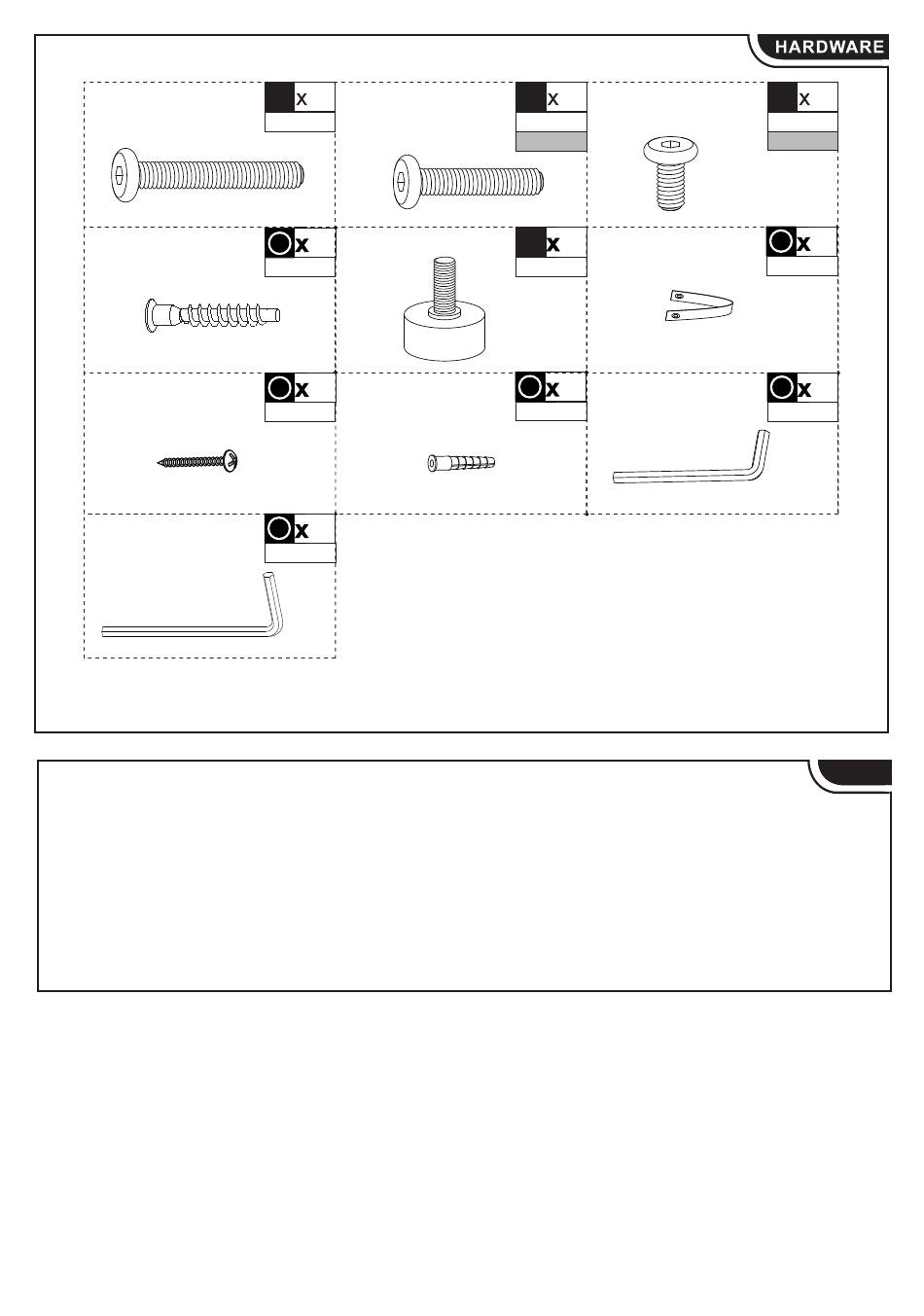 HARDWARE

x

x

x

x

x

x

x

x

x

x